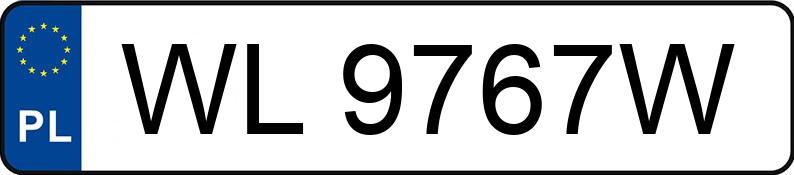 PL

WL 9767W